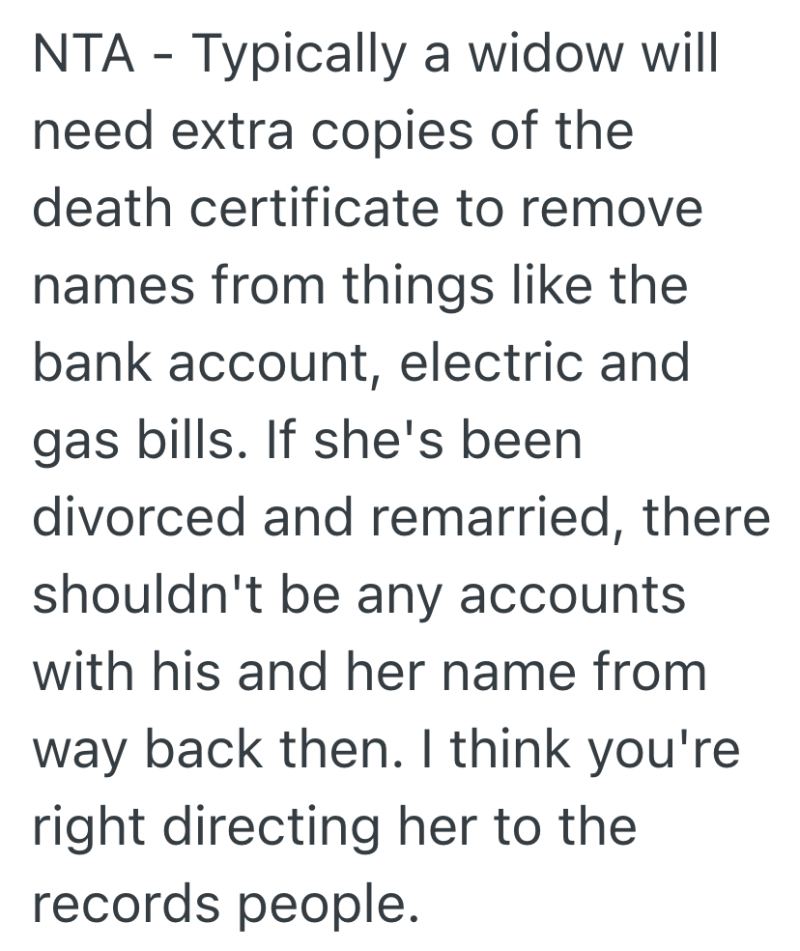 NTA - Typically a widow will need extra copies of the death certificate to remove names from things like the bank account, electric and gas bills. If she's been divorced and remarried, there shouldn't be any accounts with his and her name from way back then. I think you're right directing her to the records people.